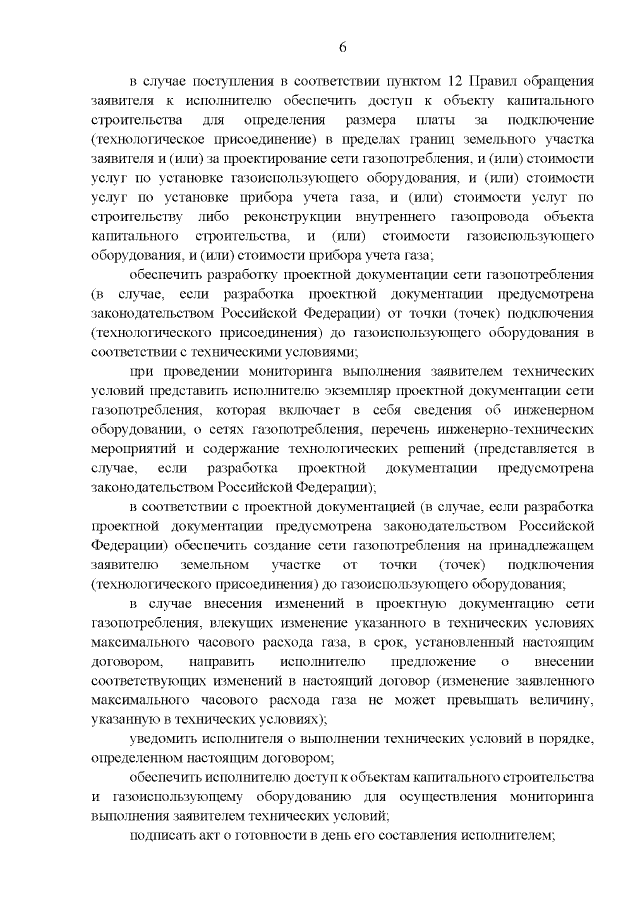 6

в случае поступления в соответствии пунктом 12 Правил обращения заявителя к исполнителю обеспечить доступ к объекту капитального строительства для определения размера платы за подключение (технологическое присоединение) в пределах границ земельного участка заявителя и (или) за проектирование сети газопотребления, и (или) стоимости услуг по установке газоиспользующего оборудования, и (или) стоимости услуг по установке прибора учета газа, и (или) стоимости услуг по строительству либо реконструкции внутреннего газопровода объекта капитального строительства, и (или) стоимости газоиспользующего оборудования, и (или) стоимости прибора учета газа;

обеспечить разработку проектной документации сети газопотребления (в случае, если разработка проектной документации предусмотрена законодательством Российской Федерации) от точки (точек) подключения (технологического присоединения) до газоиспользующего оборудования в соответствии с техническими условиями;

при проведении мониторинга выполнения заявителем технических условий представить исполнителю экземпляр проектной документации сети газопотребления, которая включает в себя сведения об инженерном оборудовании, о сетях газопотребления, перечень инженерно-технических мероприятий и содержание технологических решений (представляется в случае, если разработка проектной документации предусмотрена законодательством Российской Федерации);

в соответствии с проектной документацией (в случае, если разработка проектной документации предусмотрена законодательством Российской Федерации) обеспечить создание сети газопотребления на принадлежащем заявителю земельном участке от точки (точек) подключения (технологического присоединения) до газоиспользующего оборудования;

в случае внесения изменений в проектную документацию сети газопотребления, влекущих изменение указанного в технических условиях максимального часового расхода газа, в срок, установленный настоящим договором, направить исполнителю предложение о внесении соответствующих изменений в настоящий договор (изменение заявленного максимального часового расхода газа не может превышать величину, указанную в технических условиях);

уведомить исполнителя о выполнении технических условий в порядке, определенном настоящим договором;

обеспечить исполнителю доступ к объектам капитального строительства и газоиспользующему оборудованию для осуществления мониторинга выполнения заявителем технических условий;

подписать акт о готовности в день его составления исполнителем;